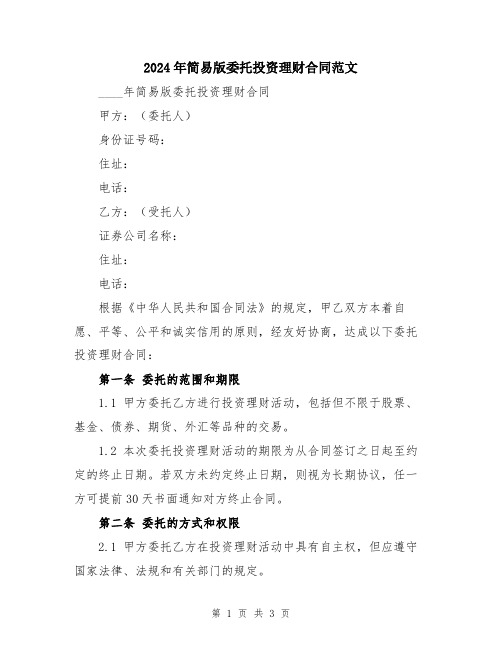 2024年简易版委托投资理财合同范文

____年简易版委托投资理财合同

甲方：（委托人）

身份证号码：

住址：

电话：

乙方：（受托人）

证券公司名称：

住址：

电话：

根据《中华人民共和国合同法》的规定，甲乙双方本着自愿、平等、公平和诚实信用的原则，经友好协商，达成以下委托投资理财合同：

第一条 委托的范围和期限

1.1 甲方委托乙方进行投资理财活动，包括但不限于股票、基金、债券、期货、外汇等品种的交易。

1.2 本次委托投资理财活动的期限为从合同签订之日起至约定的终止日期。若双方未约定终止日期，则视为长期协议，任一方可提前30天书面通知对方终止合同。

第二条 委托的方式和权限

2.1 甲方委托乙方在投资理财活动中具有自主权，但应遵守国家法律、法规和有关部门的规定。

第 1 页 共 3 页